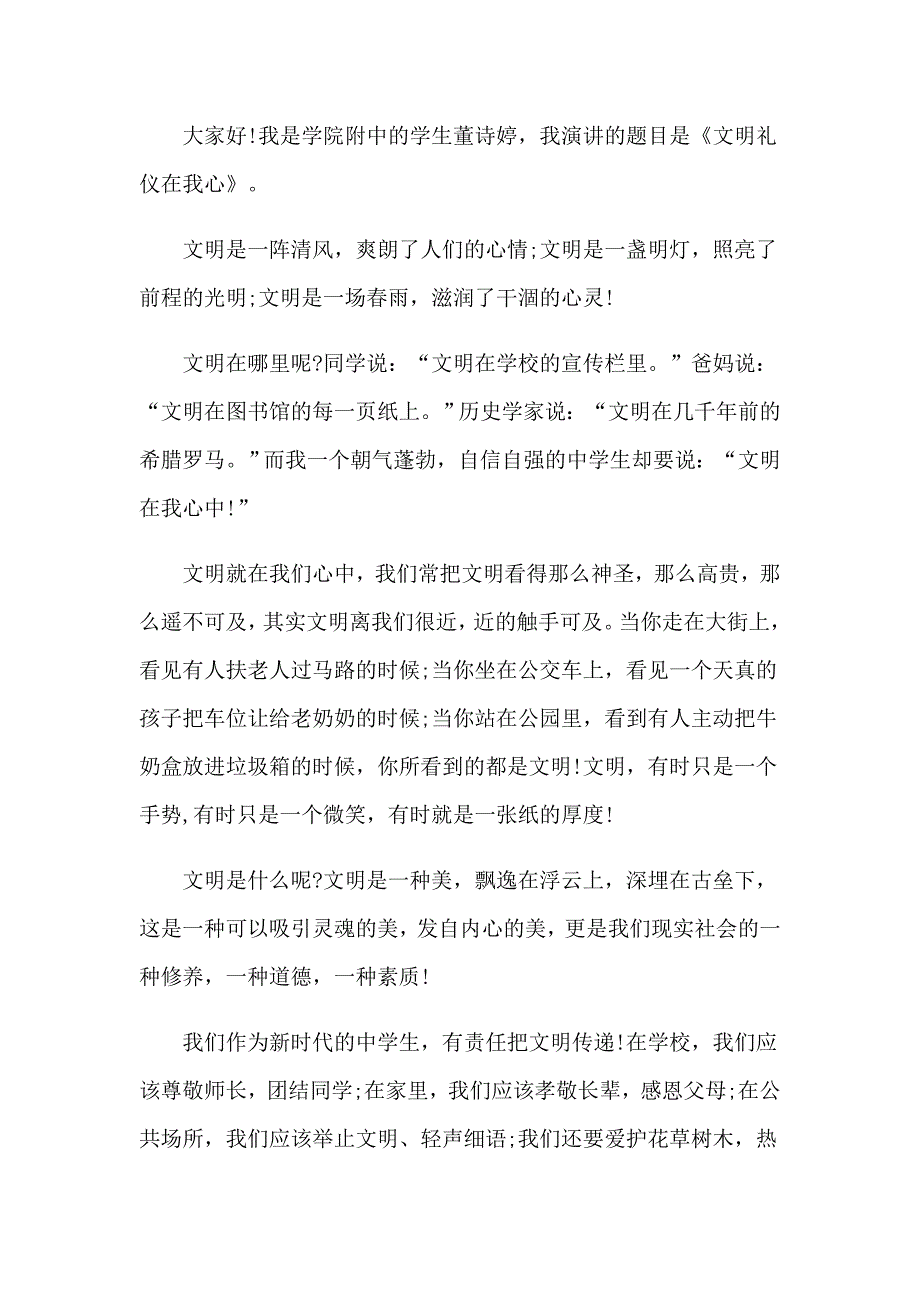 大家好!我是学院附中的学生董诗婷，我演讲的题目是《文明礼仪在我心》。

文明是一阵清风，爽朗了人们的心情;文明是一盏明灯，照亮了前程的光明;文明是一场春雨，滋润了干涸的心灵!

文明在哪里呢?同学说：“文明在学校的宣传栏里。”爸妈说：“文明在图书馆的每一页纸上。”历史学家说：“文明在几千年前的希腊罗马。”而我一个朝气蓬勃，自信自强的中学生却要说：“文明在我心中!”

文明就在我们心中，我们常把文明看得那么神圣，那么高贵，那么遥不可及，其实文明离我们很近，近的触手可及。当你走在大街上，看见有人扶老人过马路的时候;当你坐在公交车上，看见一个天真的孩子把车位让给老奶奶的时候;当你站在公园里，看到有人主动把牛奶盒放进垃圾箱的时候，你所看到的都是文明!文明，有时只是一个手势,有时只是一个微笑，有时就是一张纸的厚度!

文明是什么呢?文明是一种美，飘逸在浮云上，深埋在古垒下，这是一种可以吸引灵魂的美，发自内心的美，更是我们现实社会的一种修养，一种道德，一种素质!

我们作为新时代的中学生，有责任把文明传递!在学校，我们应该尊敬师长，团结同学;在家里，我们应该孝敬长辈，感恩父母;在公共场所，我们应该举止文明、轻声细语;我们还要爱护花草树木，热